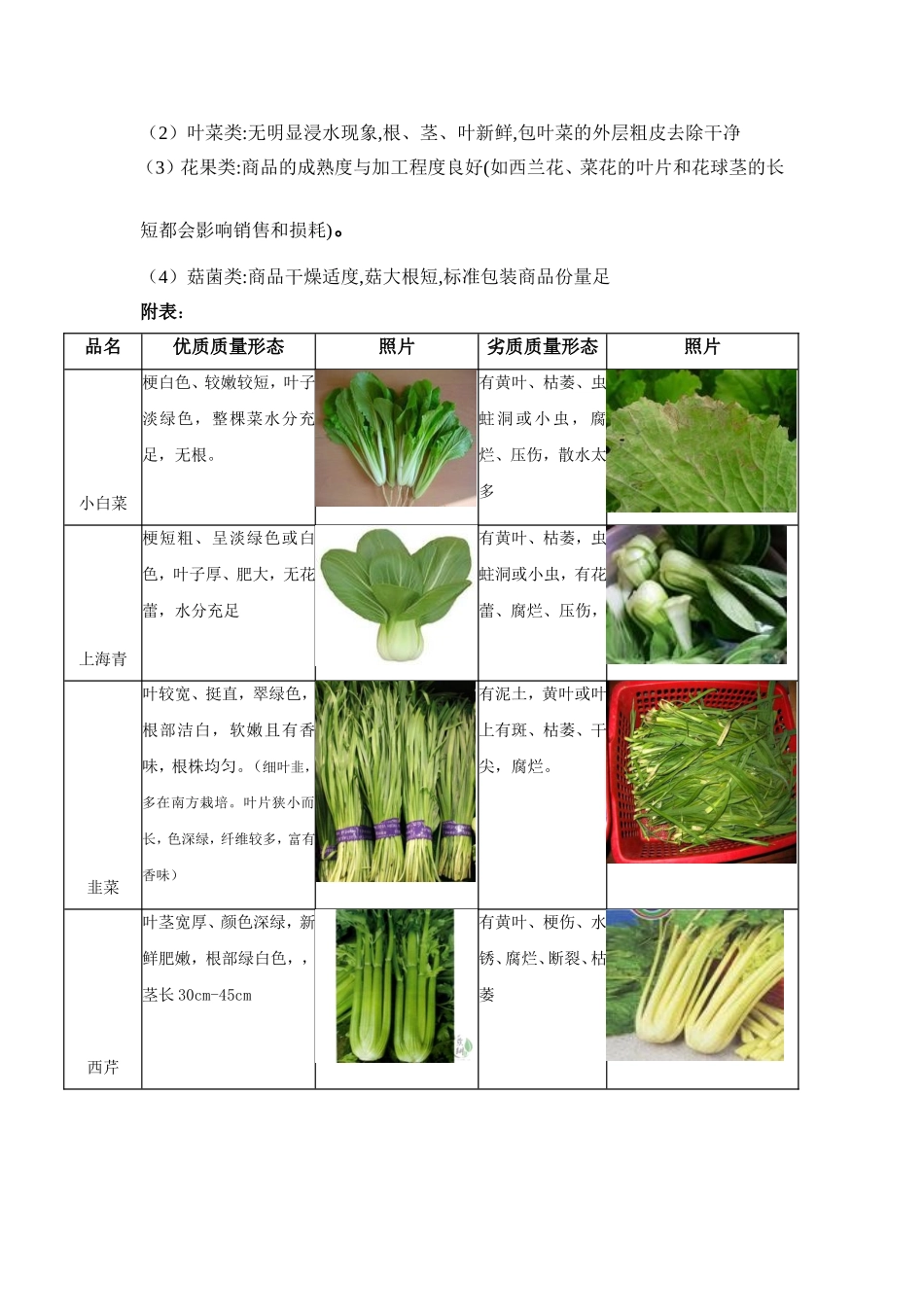 （2）叶菜类:无明显浸水现象,根、茎、叶新鲜,包叶菜的外层粗皮去除干净

（3）花果类:商品的成熟度与加工程度良好(如西兰花、菜花的叶片和花球茎的长短都会影响销售和损耗)。

（4）菇菌类:商品干燥适度,菇大根短,标准包装商品份量足

附表:

| 品名 | 优质质量形态 | 照片 | 劣质质量形态 | 照片 |
|---|---|---|---|---|
| 小白菜 | 梗白色、较嫩较短，叶子淡绿色，整棵菜水分充足，无根。 | | 有黄叶、枯萎、虫蛀洞或小虫，腐烂、压伤，散水太多 | |
| 上海青 | 梗短粗、呈淡绿色或白色，叶子厚、肥大，无花蕾，水分充足 | | 有黄叶、枯萎，虫蛀洞或小虫，有花蕾、腐烂、压伤， | |
| 韭菜 | 叶较宽、挺直，翠绿色，根部洁白，软嫩且有香味，根株均匀。（细叶韭，多在南方栽培。叶片狭小而长，色深绿，纤维较多，富有香味） | | 有泥土，黄叶或叶上有斑、枯萎、干尖，腐烂。 | |
| 西芹 | 叶茎宽厚、颜色深绿，新鲜肥嫩，根部绿白色，，茎长 30cm-45cm | | 有黄叶、梗伤、水锈、腐烂、断裂、枯萎 | |